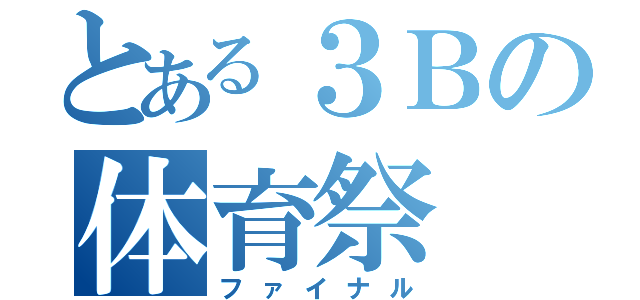 とある３Ｂの
体育祭
ファイナル